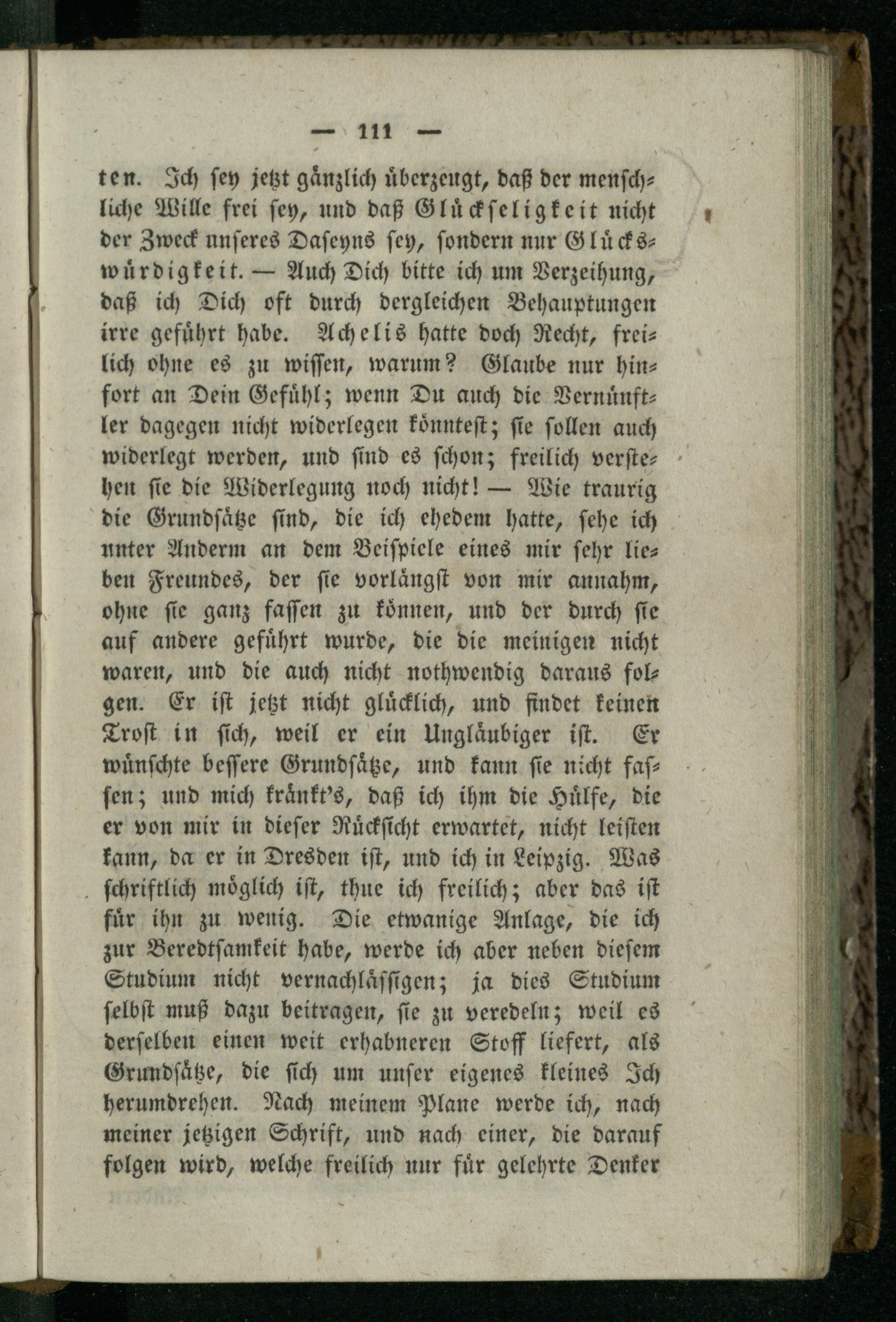 — 111 —

ten. Ich sey jetzt gänzlich überzeugt, daß der menschliche Wille frei sey, und daß Glückseligkeit nicht der Zweck unseres Daseyns sey, sondern nur Glückswürdigkeit. — Auch Dich bitte ich um Verzeihung, daß ich Dich oft durch dergleichen Behauptungen irre geführt habe. Achelis hatte doch Recht, freilich ohne es zu wissen, warum? Glaube nur hinfort an Dein Gefühl; wenn Du auch die Vernünftler dagegen nicht widerlegen könntest; sie sollen auch widerlegt werden, und sind es schon; freilich verstehen sie die Widerlegung noch nicht! — Wie traurig die Grundsätze sind, die ich ehedem hatte, sehe ich unter Anderm an dem Beispiele eines mir sehr lieben Freundes, der sie vorlängst von mir annahm, ohne sie ganz fassen zu können, und der durch sie auf andere geführt wurde, die die meinigen nicht waren, und die auch nicht nothwendig daraus folgen. Er ist jetzt nicht glücklich, und findet keinen Trost in sich, weil er ein Ungläubiger ist. Er wünschte bessere Grundsätze, und kann sie nicht fassen; und mich kränkt's, daß ich ihm die Hülfe, die er von mir in dieser Rücksicht erwartet, nicht leisten kann, da er in Dresden ist, und ich in Leipzig. Was schriftlich möglich ist, thue ich freilich; aber das ist für ihn zu wenig. Die etwanige Anlage, die ich zur Beredtsamkeit habe, werde ich aber neben diesem Studium nicht vernachlässigen; ja dies Studium selbst muß dazu beitragen, sie zu veredeln; weil es derselben einen weit erhabneren Stoff liefert, als Grundsätze, die sich um unser eigenes kleines Ich herumdrehen. Nach meinem Plane werde ich, nach meiner jetzigen Schrift, und nach einer, die darauf folgen wird, welche freilich nur für gelehrte Denker